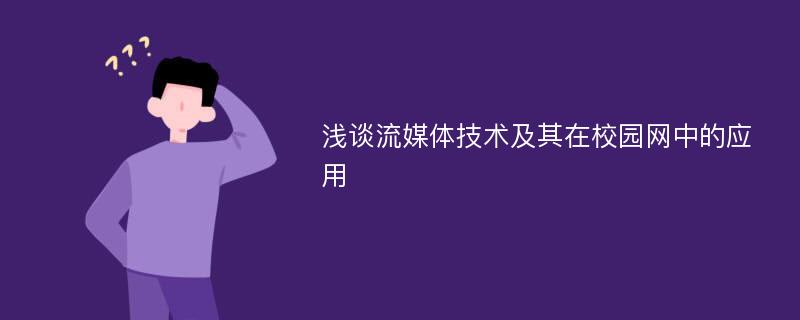 ???

浅谈流媒体技术及其在校园网中的应用